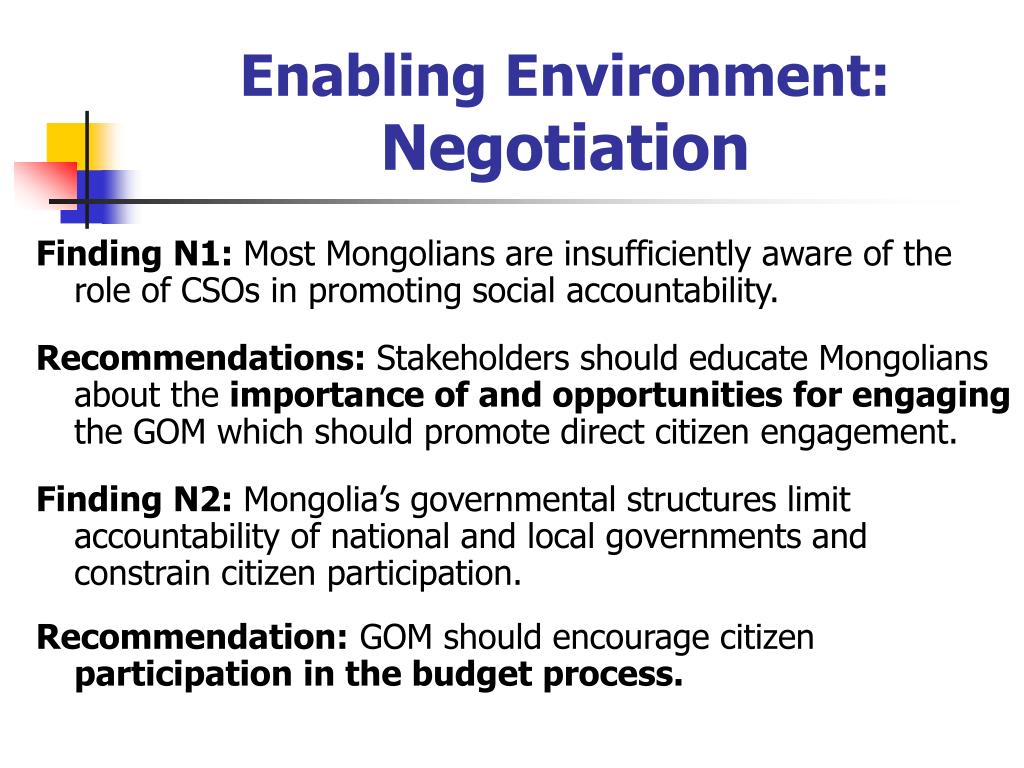 Enabling Environment: Negotiation

Finding N1: Most Mongolians are insufficiently aware of the role of CSOs in promoting social accountability.

Recommendations: Stakeholders should educate Mongolians about the importance of and opportunities for engaging the GOM which should promote direct citizen engagement.

Finding N2: Mongolia's governmental structures limit accountability of national and local governments and constrain citizen participation.

Recommendation: GOM should encourage citizen participation in the budget process.